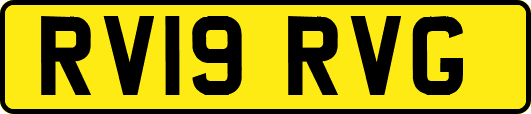 RV19 RVG